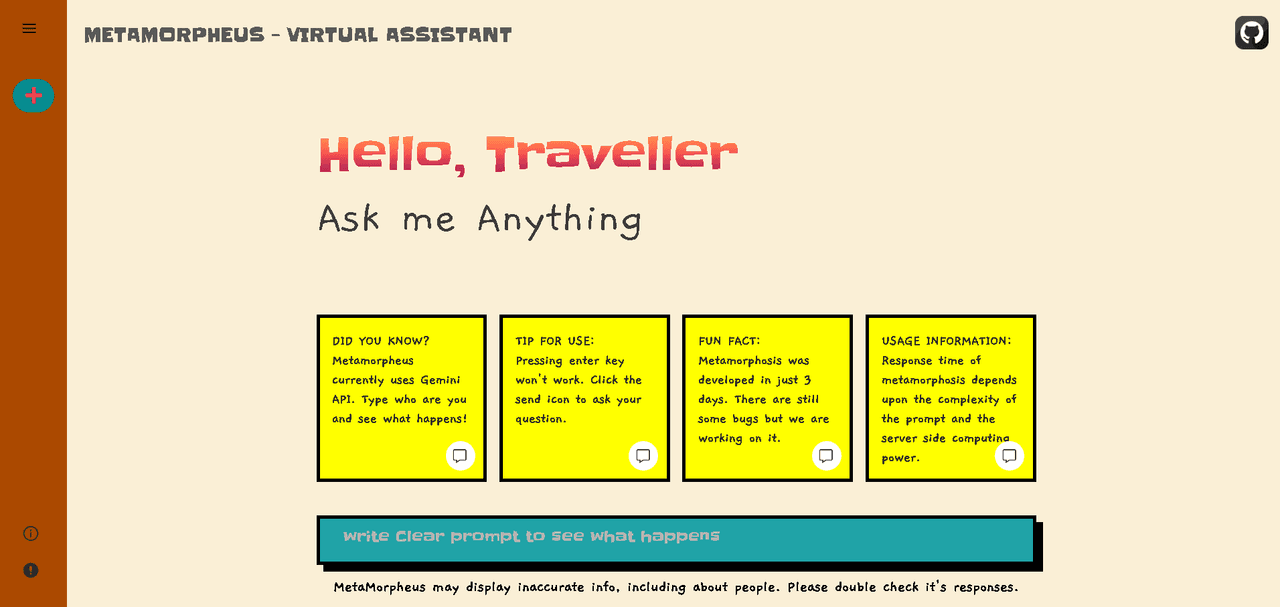 METAMORPHEUS - VIRTUAL ASSISTANT

Hello, Traveller

Ask me Anything

DID YOU KNOW? Metamorpheus currently uses Gemini API. Type who are you and see what happens!

TIP FOR USE: Pressing enter key won't work. Click the send icon to ask your question.

FUN FACT: Metamorphosis was developed in just 3 days. There are still some bugs but we are working on it.

USAGE INFORMATION: Response time of metamorphosis depends upon the complexity of the prompt and the server side computing power.

Write Clear prompt to see what happens

MetaMorpheus may display inaccurate info, including about people. Please double check it's responses.